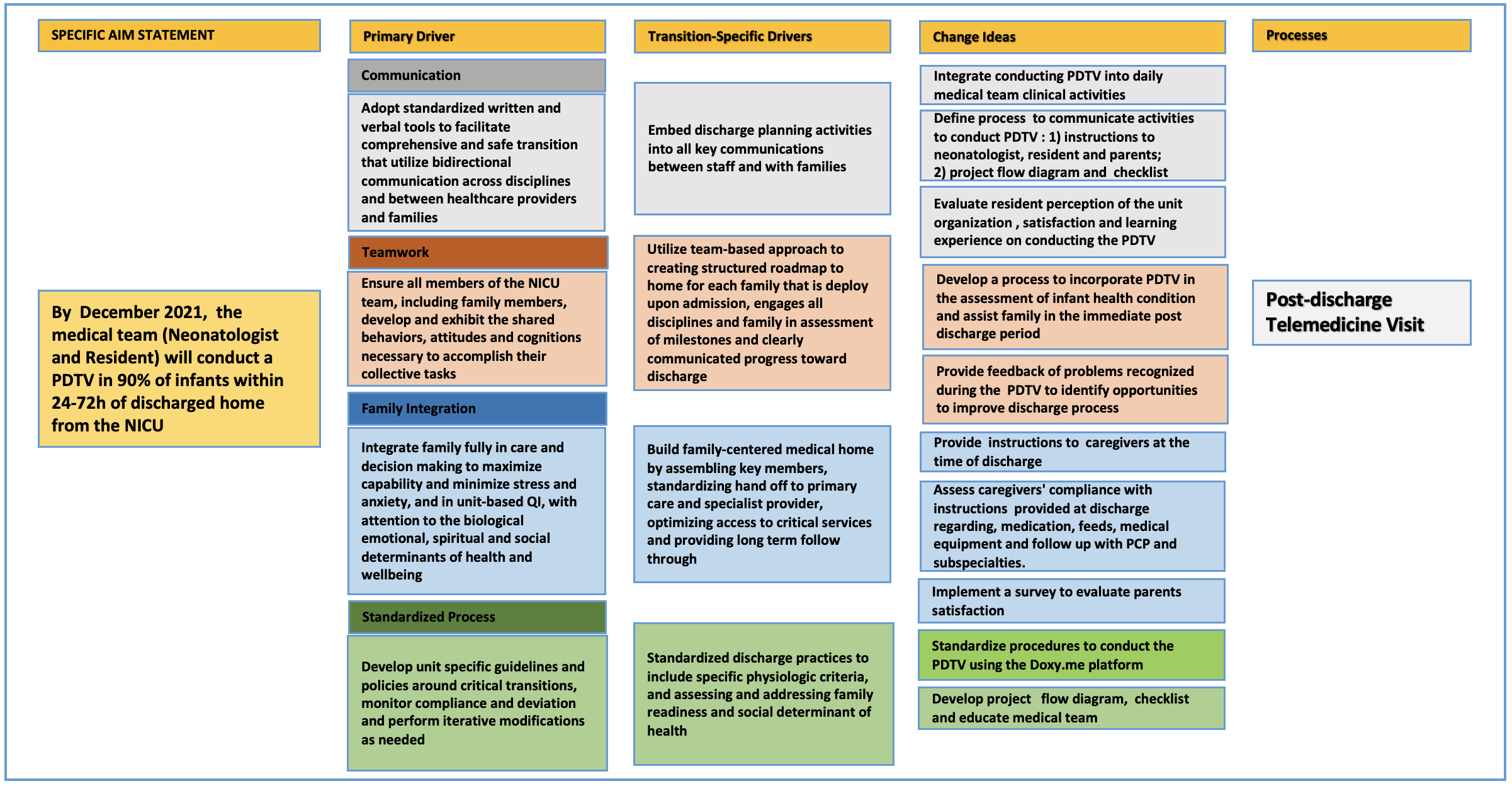 SPECIFIC AIM STATEMENT

By December 2021, the medical team (Neonatologist and Resident) will conduct a PDTV in 90% of infants within 24-72h of discharged home from the NICU

Primary Driver

Communication

Adopt standardized written and verbal tools to facilitate comprehensive and safe transition that utilize bidirectional communication across disciplines and between healthcare providers and families

Teamwork

Ensure all members of the NICU team, including family members, develop and exhibit the shared behaviors, attitudes and cognitions necessary to accomplish their collective tasks

Family Integration

Integrate family fully in care and decision making to maximize capability and minimize stress and anxiety, and in unit-based QI, with attention to the biological emotional, spiritual and social determinants of health and wellbeing

Standardized Process

Develop unit specific guidelines and policies around critical transitions, monitor compliance and deviation and perform iterative modifications as needed

Transition-Specific Drivers

Embed discharge planning activities into all key communications between staff and with families

Utilize team-based approach to creating structured roadmap to home for each family that is deploy upon admission, engages all disciplines and family in assessment of milestones and clearly communicated progress toward discharge

Build family-centered medical home by assembling key members, standardizing hand off to primary care and specialist provider, optimizing access to critical services and providing long term follow through

Standardized discharge practices to include specific physiologic criteria, and assessing and addressing family readiness and social determinant of health

Change Ideas

Integrate conducting PDTV into daily medical team clinical activities

Define process to communicate activities to conduct PDTV : 1) instructions to neonatologist, resident and parents; 2) project flow diagram and checklist

Evaluate resident perception of the unit organization , satisfaction and learning experience on conducting the PDTV

Develop a process to incorporate PDTV in the assessment of infant health condition and assist family in the immediate post discharge period

Provide feedback of problems recognized during the PDTV to identify opportunities to improve discharge process

Provide instructions to caregivers at the time of discharge

Assess caregivers' compliance with instructions provided at discharge regarding, medication, feeds, medical equipment and follow up with PCP and subspecialties.

Implement a survey to evaluate parents satisfaction

Standardize procedures to conduct the PDTV using the Doxy.me platform

Develop project flow diagram, checklist and educate medical team

Processes

Post-discharge Telemedicine Visit